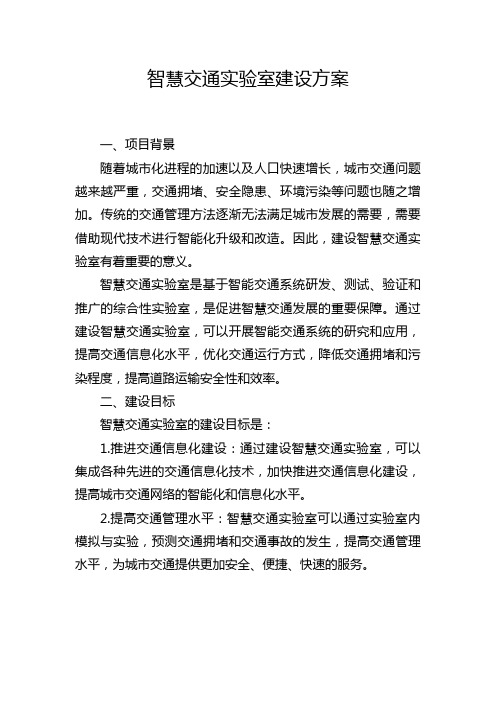 智慧交通实验室建设方案

一、项目背景

随着城市化进程的加速以及人口快速增长，城市交通问题越来越严重，交通拥堵、安全隐患、环境污染等问题也随之增加。传统的交通管理方法逐渐无法满足城市发展的需要，需要借助现代技术进行智能化升级和改造。因此，建设智慧交通实验室有着重要的意义。

智慧交通实验室是基于智能交通系统研发、测试、验证和推广的综合性实验室，是促进智慧交通发展的重要保障。通过建设智慧交通实验室，可以开展智能交通系统的研究和应用，提高交通信息化水平，优化交通运行方式，降低交通拥堵和污染程度，提高道路运输安全性和效率。

二、建设目标

智慧交通实验室的建设目标是：

1.推进交通信息化建设：通过建设智慧交通实验室，可以集成各种先进的交通信息化技术，加快推进交通信息化建设，提高城市交通网络的智能化和信息化水平。

2.提高交通管理水平：智慧交通实验室可以通过实验室内模拟与实验，预测交通拥堵和交通事故的发生，提高交通管理水平，为城市交通提供更加安全、便捷、快速的服务。